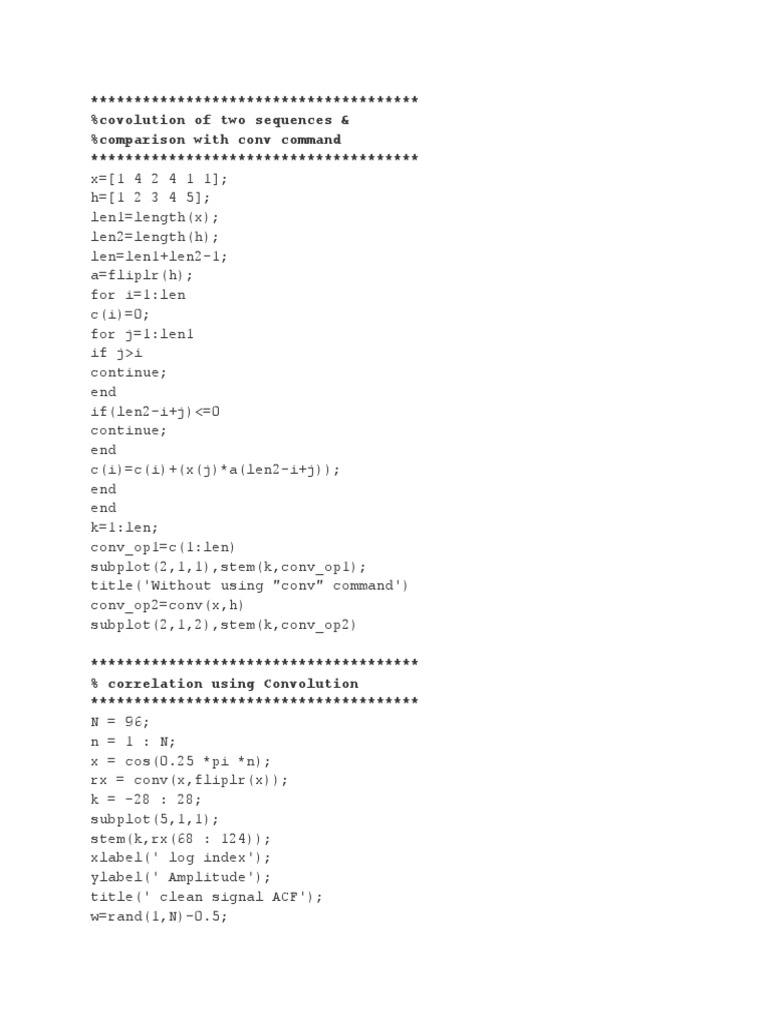 **************************************
%covolution of two sequences &
%comparison with conv command
**************************************
x=[1 4 2 4 1 1];
h=[1 2 3 4 5];
len1=length(x);
len2=length(h);
len=len1+len2-1;
a=fliplr(h);
for i=1:len
c(i)=0;
for j=1:len1
if j>i
continue;
end
if(len2-i+j)<=0
continue;
end
c(i)=c(i)+(x(j)*a(len2-i+j));
end
end
k=1:len;
conv_op1=c(1:len)
subplot(2,1,1),stem(k,conv_op1);
title('Without using "conv" command')
conv_op2=conv(x,h)
subplot(2,1,2),stem(k,conv_op2)

**************************************
% correlation using Convolution
**************************************
N = 96;
n = 1 : N;
x = cos(0.25 *pi *n);
rx = conv(x,fliplr(x));
k = -28 : 28;
subplot(5,1,1);
stem(k,rx(68 : 124));
xlabel(' log index');
ylabel(' Amplitude');
title(' clean signal ACF');
w=rand(1,N)-0.5;